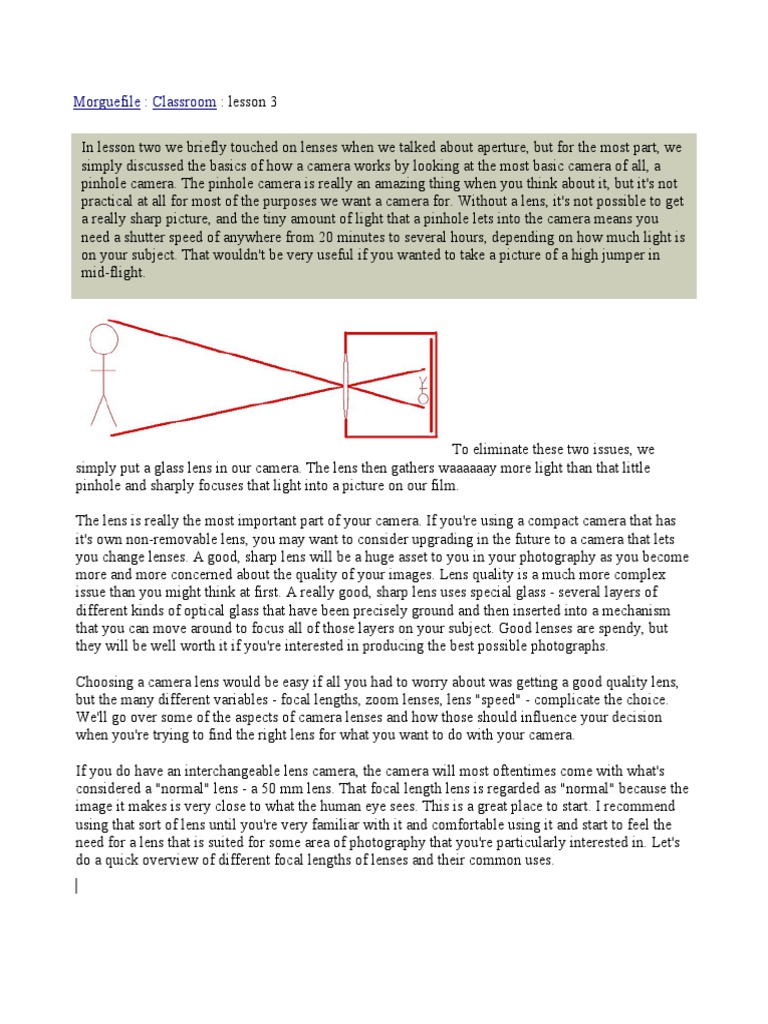 Morguefile : Classroom : lesson 3

In lesson two we briefly touched on lenses when we talked about aperture, but for the most part, we simply discussed the basics of how a camera works by looking at the most basic camera of all, a pinhole camera. The pinhole camera is really an amazing thing when you think about it, but it's not practical at all for most of the purposes we want a camera for. Without a lens, it's not possible to get a really sharp picture, and the tiny amount of light that a pinhole lets into the camera means you need a shutter speed of anywhere from 20 minutes to several hours, depending on how much light is on your subject. That wouldn't be very useful if you wanted to take a picture of a high jumper in mid-flight.

To eliminate these two issues, we simply put a glass lens in our camera. The lens then gathers waaaaaay more light than that little pinhole and sharply focuses that light into a picture on our film.

The lens is really the most important part of your camera. If you're using a compact camera that has it's own non-removable lens, you may want to consider upgrading in the future to a camera that lets you change lenses. A good, sharp lens will be a huge asset to you in your photography as you become more and more concerned about the quality of your images. Lens quality is a much more complex issue than you might think at first. A really good, sharp lens uses special glass - several layers of different kinds of optical glass that have been precisely ground and then inserted into a mechanism that you can move around to focus all of those layers on your subject. Good lenses are spendy, but they will be well worth it if you're interested in producing the best possible photographs.

Choosing a camera lens would be easy if all you had to worry about was getting a good quality lens, but the many different variables - focal lengths, zoom lenses, lens "speed" - complicate the choice. We'll go over some of the aspects of camera lenses and how those should influence your decision when you're trying to find the right lens for what you want to do with your camera.

If you do have an interchangeable lens camera, the camera will most oftentimes come with what's considered a "normal" lens - a 50 mm lens. That focal length lens is regarded as "normal" because the image it makes is very close to what the human eye sees. This is a great place to start. I recommend using that sort of lens until you're very familiar with it and comfortable using it and start to feel the need for a lens that is suited for some area of photography that you're particularly interested in. Let's do a quick overview of different focal lengths of lenses and their common uses.